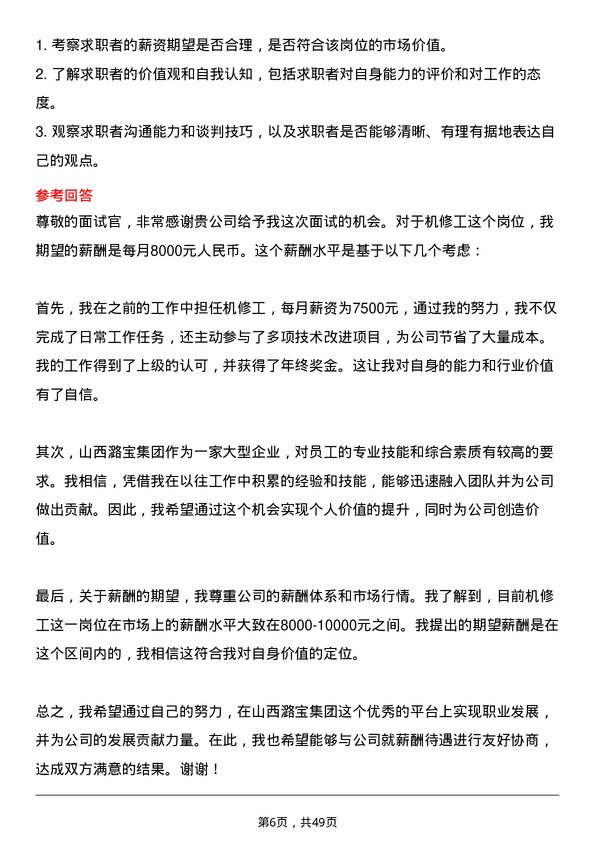 1. 考察求职者的薪资期望是否合理，是否符合该岗位的市场价值。
2. 了解求职者的价值观和自我认知，包括求职者对自身能力的评价和对工作的态度。
3. 观察求职者沟通能力和谈判技巧，以及求职者是否能够清晰、有理有据地表达自己的观点。

参考回答
尊敬的面试官，非常感谢贵公司给予我这次面试的机会。对于机修工这个岗位，我期望的薪酬是每月8000元人民币。这个薪酬水平是基于以下几个考虑：

首先，我在之前的工作中担任机修工，每月薪资为7500元，通过我的努力，我不仅完成了日常工作任务，还主动参与了多项技术改进项目，为公司节省了大量成本。我的工作得到了上级的认可，并获得了年终奖金。这让我对自身的能力和行业价值有了自信。

其次，山西潞宝集团作为一家大型企业，对员工的专业技能和综合素质有较高的要求。我相信，凭借我在以往工作中积累的经验和技能，能够迅速融入团队并为公司做出贡献。因此，我希望通过这个机会实现个人价值的提升，同时为公司创造价值。

最后，关于薪酬的期望，我尊重公司的薪酬体系和市场行情。我了解到，目前机修工这一岗位在市场上的薪酬水平大致在8000-10000元之间。我提出的期望薪酬是在这个区间内的，我相信这符合我对自身价值的定位。

总之，我希望通过自己的努力，在山西潞宝集团这个优秀的平台上实现职业发展，并为公司的发展贡献力量。在此，我也希望能够与公司就薪酬待遇进行友好协商，达成双方满意的结果。谢谢！

第6页，共49页